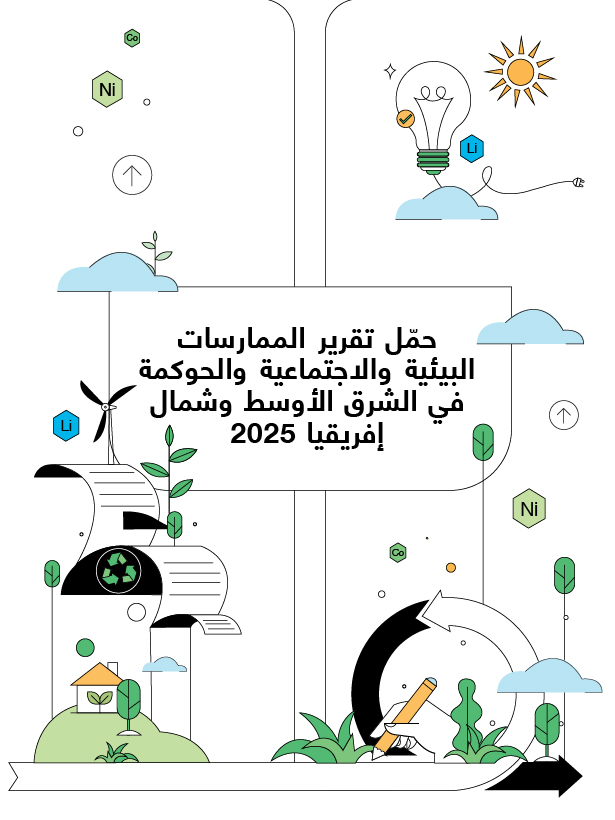 Co

Ni

Li

حمّل تقرير الممارسات البيئية والاجتماعية والحوكمة في الشرق الأوسط وشمال إفريقيا 2025

Li

Ni

Co